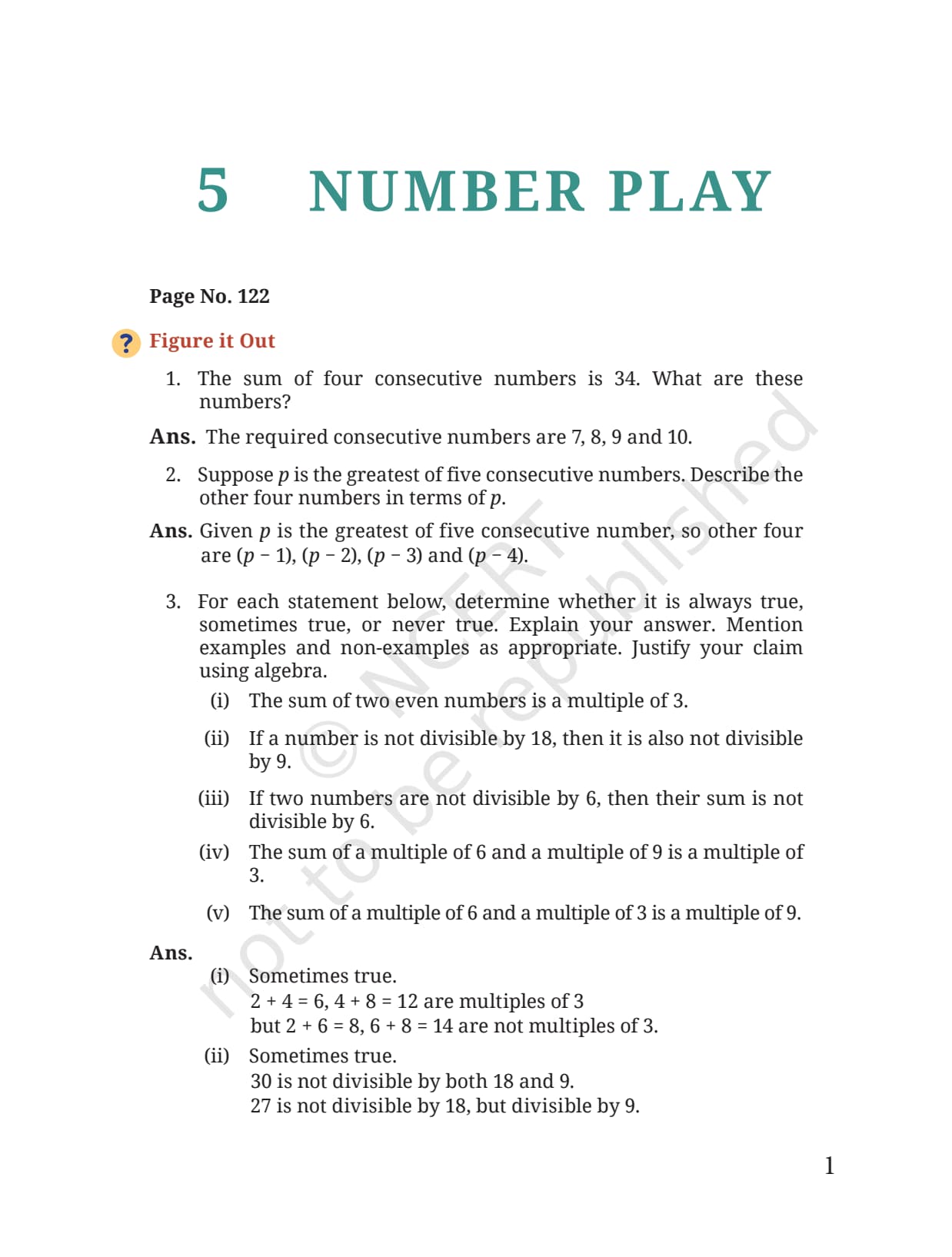 5 NUMBER PLAY

Page No. 122

? Figure it Out

1. The sum of four consecutive numbers is 34. What are these numbers?

Ans. The required consecutive numbers are 7, 8, 9 and 10.

2. Suppose $p$ is the greatest of five consecutive numbers. Describe the other four numbers in terms of $p$.

Ans. Given $p$ is the greatest of five consecutive number, so other four are $(p - 1)$, $(p - 2)$, $(p - 3)$ and $(p - 4)$.

3. For each statement below, determine whether it is always true, sometimes true, or never true. Explain your answer. Mention examples and non-examples as appropriate. Justify your claim using algebra.

(i) The sum of two even numbers is a multiple of 3.

(ii) If a number is not divisible by 18, then it is also not divisible by 9.

(iii) If two numbers are not divisible by 6, then their sum is not divisible by 6.

(iv) The sum of a multiple of 6 and a multiple of 9 is a multiple of 3.

(v) The sum of a multiple of 6 and a multiple of 3 is a multiple of 9.

Ans.

(i) Sometimes true.
$2 + 4 = 6$, $4 + 8 = 12$ are multiples of 3
but $2 + 6 = 8$, $6 + 8 = 14$ are not multiples of 3.

(ii) Sometimes true.
30 is not divisible by both 18 and 9.
27 is not divisible by 18, but divisible by 9.

© NCERT not to be republished

1